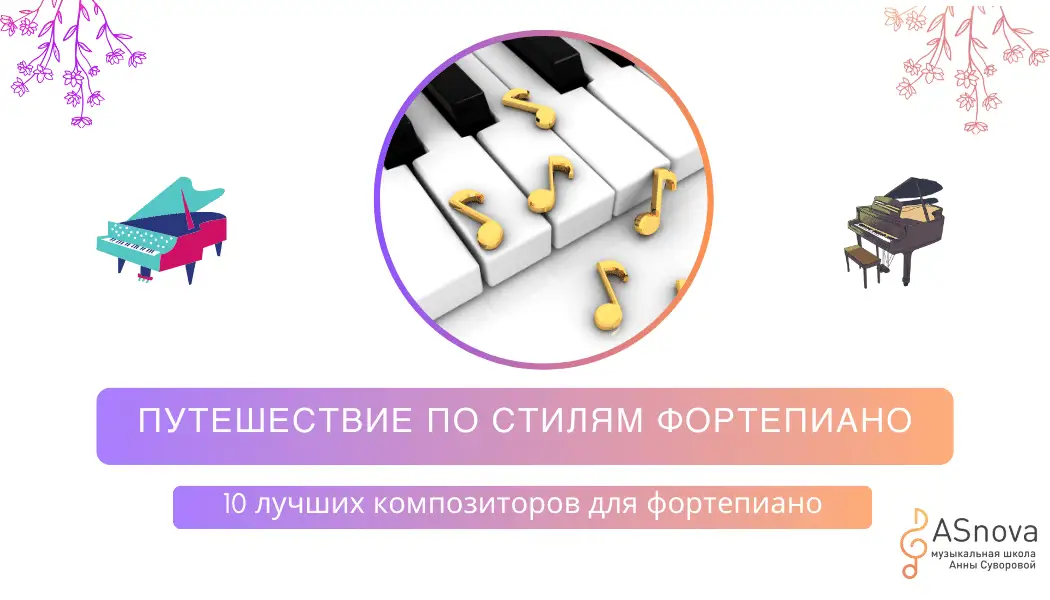 ПУТЕШЕСТВИЕ ПО СТИЛЯМ ФОРТЕПИАНО

10 лучших композиторов для фортепиано

ASnova
музыкальная школа
Анны Суворовой